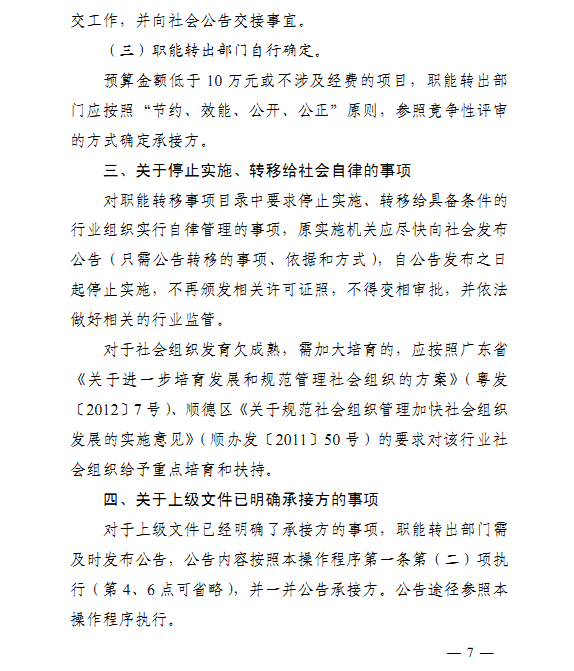 交工作，并向社会公告交接事宜。

（三）职能转出部门自行确定。

预算金额低于 10 万元或不涉及经费的项目，职能转出部门应按照“节约、效能、公开、公正”原则，参照竞争性评审的方式确定承接方。

三、关于停止实施、转移给社会自律的事项

对职能转移事项目录中要求停止实施、转移给具备条件的行业组织实行自律管理的事项，原实施机关应尽快向社会发布公告（只需公告转移的事项、依据和方式），自公告发布之日起停止实施，不再颁发相关许可证照，不得变相审批，并依法做好相关的行业监管。

对于社会组织发育欠成熟，需加大培育的，应按照广东省《关于进一步培育发展和规范管理社会组织的方案》（粤发〔2012〕7 号）、顺德区《关于规范社会组织管理加快社会组织发展的实施意见》（顺办发〔2011〕50 号）的要求对该行业社会组织给予重点培育和扶持。

四、关于上级文件已明确承接方的事项

对于上级文件已经明确了承接方的事项，职能转出部门需及时发布公告，公告内容按照本操作程序第一条第（二）项执行（第 4、6 点可省略），并一并公告承接方。公告途径参照本操作程序执行。

— 7 —